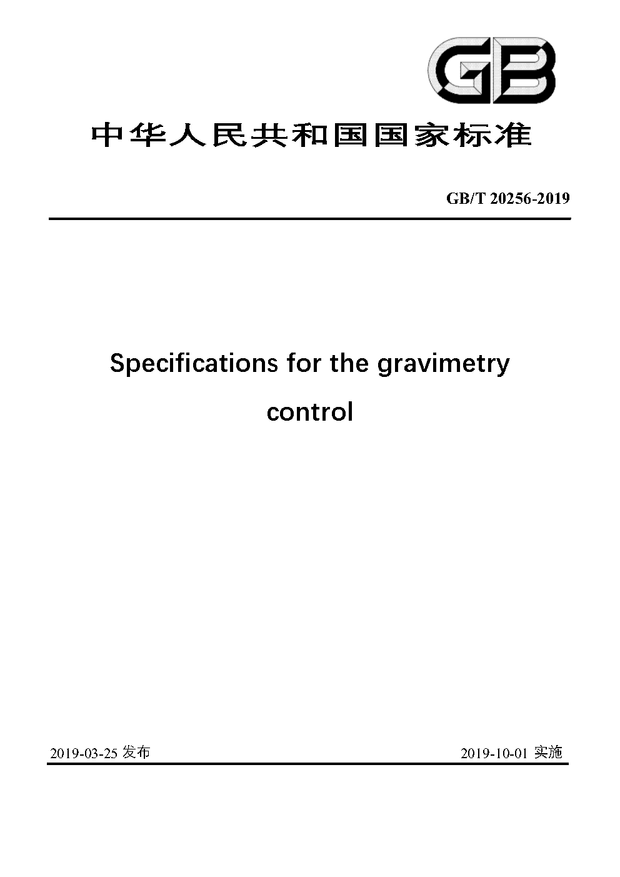 GB

中华人民共和国国家标准

GB/T 20256-2019

Specifications for the gravimetry control

2019-03-25 发布

2019-10-01 实施